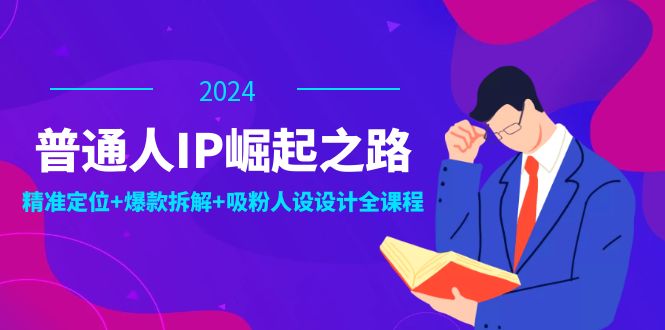 2024

普通人IP崛起之路

精准定位+爆款拆解+吸粉人设设计全课程